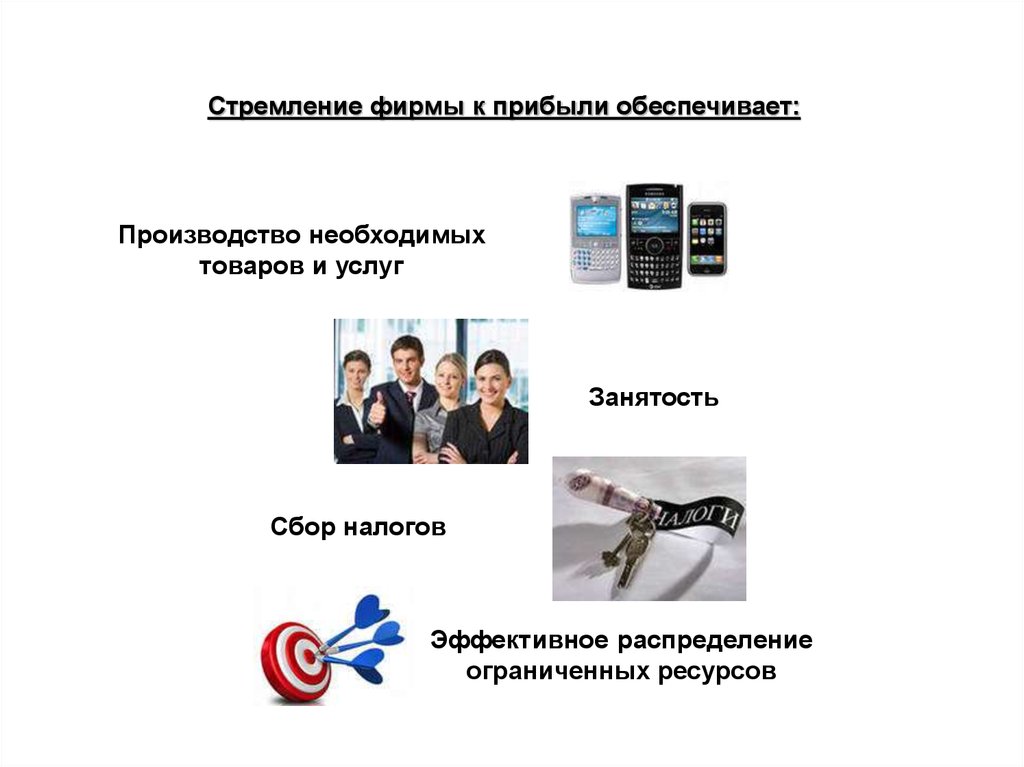 Стремление фирмы к прибыли обеспечивает:

Производство необходимых товаров и услуг

Занятость

Сбор налогов

НАЛОГИ

Эффективное распределение ограниченных ресурсов